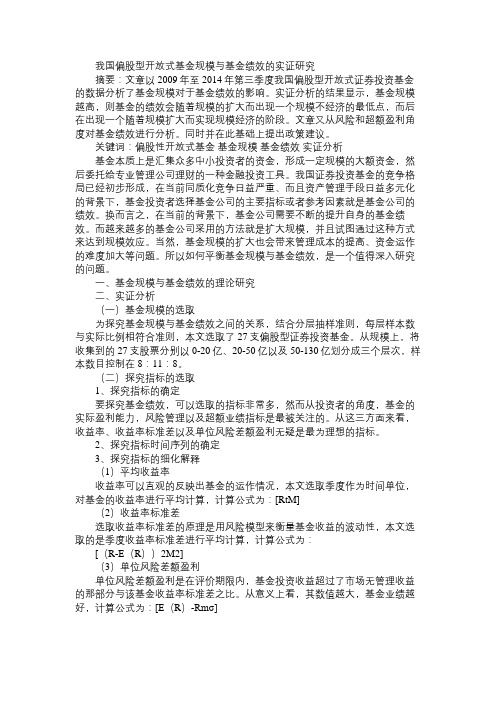 我国偏股型开放式基金规模与基金绩效的实证研究

摘要：文章以 2009 年至 2014 年第三季度我国偏股型开放式证券投资基金的数据分析了基金规模对于基金绩效的影响。实证分析的结果显示，基金规模越高，则基金的绩效会随着规模的扩大而出现一个规模不经济的最低点，而后在出现一个随着规模扩大而实现规模经济的阶段。文章又从风险和超额盈利角度对基金绩效进行分析。同时并在此基础上提出政策建议。

关键词：偏股性开放式基金 基金规模 基金绩效 实证分析

基金本质上是汇集众多中小投资者的资金，形成一定规模的大额资金，然后委托给专业管理公司理财的一种金融投资工具。我国证券投资基金的竞争格局已经初步形成，在当前同质化竞争日益严重、而且资产管理手段日益多元化的背景下，基金投资者选择基金公司的主要指标或者参考因素就是基金公司的绩效。换而言之，在当前的背景下，基金公司需要不断的提升自身的基金绩效。而越来越多的基金公司采用的方法就是扩大规模，并且试图通过这种方式来达到规模效应。当然，基金规模的扩大也会带来管理成本的提高、资金运作的难度加大等问题。所以如何平衡基金规模与基金绩效，是一个值得深入研究的问题。

一、基金规模与基金绩效的理论研究

二、实证分析

（一）基金规模的选取

为探究基金规模与基金绩效之间的关系，结合分层抽样准则，每层样本数与实际比例相符合准则，本文选取了 27 支偏股型证券投资基金。从规模上，将收集到的 27 支股票分别以 0-20 亿、20-50 亿以及 50-130 亿划分成三个层次，样本数目控制在 8：11：8。

（二）探究指标的选取

1、探究指标的确定

要探究基金绩效，可以选取的指标非常多，然而从投资者的角度，基金的实际盈利能力，风险管理以及超额业绩指标是最被关注的。从这三方面来看，收益率、收益率标准差以及单位风险差额盈利无疑是最为理想的指标。

2、探究指标时间序列的确定

3、探究指标的细化解释

（1）平均收益率

收益率可以直观的反映出基金的运作情况，本文选取季度作为时间单位，对基金的收益率进行平均计算，计算公式为：[RtM]

（2）收益率标准差

选取收益率标准差的原理是用风险模型来衡量基金收益的波动性，本文选取的是季度收益率标准差进行平均计算，计算公式为：

[（R-E（R））2M2]

（3）单位风险差额盈利

单位风险差额盈利是在评价期限内，基金投资收益超过了市场无管理收益的那部分与该基金收益率标准差之比。从意义上看，其数值越大，基金业绩越好，计算公式为：[E（R）-Rmσ]